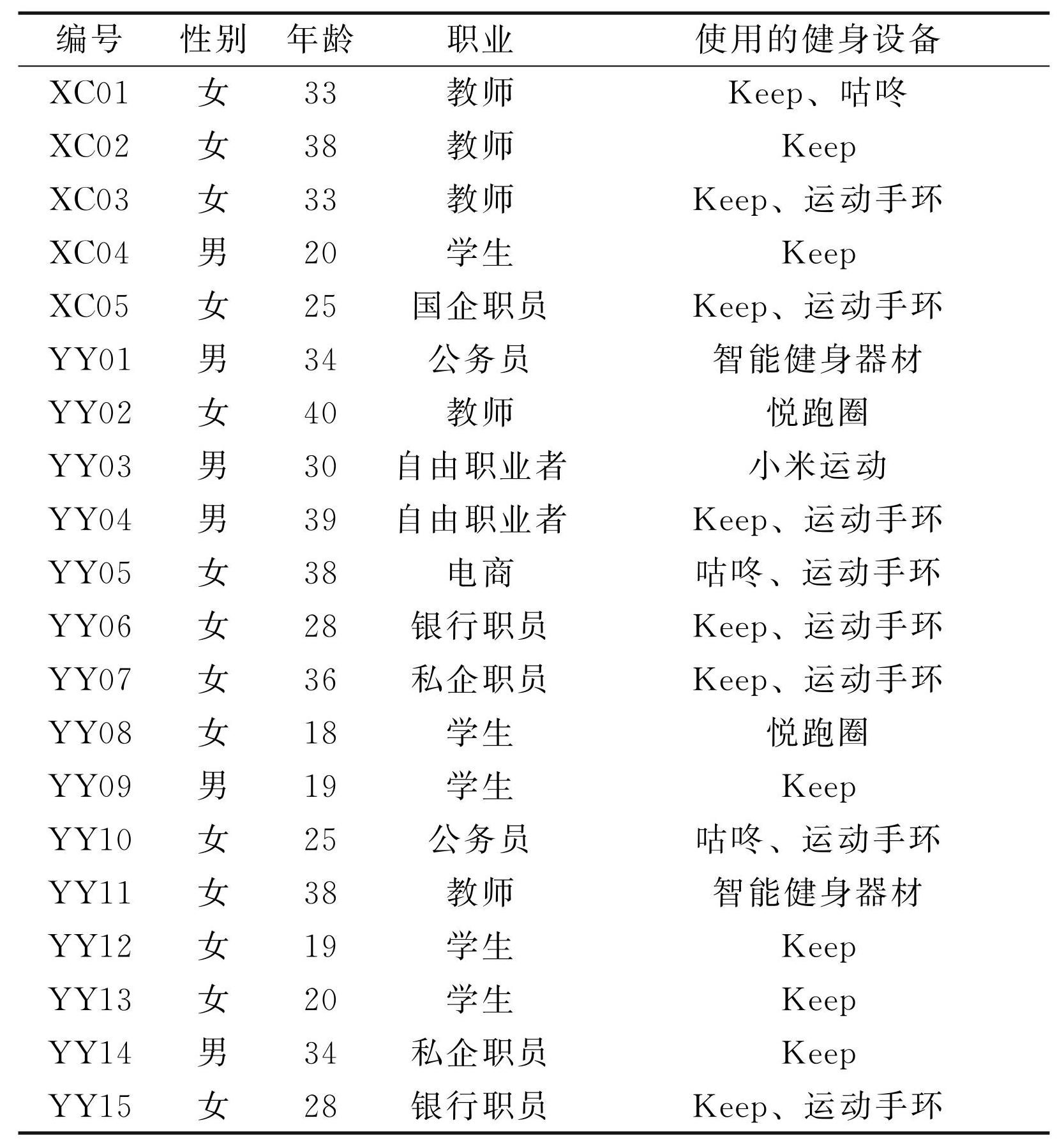 | 编号 | 性别 | 年龄 | 职业 | 使用的健身设备 |
|---|---|---|---|---|
| XC01 | 女 | 33 | 教师 | Keep、咕咚 |
| XC02 | 女 | 38 | 教师 | Keep |
| XC03 | 女 | 33 | 教师 | Keep、运动手环 |
| XC04 | 男 | 20 | 学生 | Keep |
| XC05 | 女 | 25 | 国企职员 | Keep、运动手环 |
| YY01 | 男 | 34 | 公务员 | 智能健身器材 |
| YY02 | 女 | 40 | 教师 | 悦跑圈 |
| YY03 | 男 | 30 | 自由职业者 | 小米运动 |
| YY04 | 男 | 39 | 自由职业者 | Keep、运动手环 |
| YY05 | 女 | 38 | 电商 | 咕咚、运动手环 |
| YY06 | 女 | 28 | 银行职员 | Keep、运动手环 |
| YY07 | 女 | 36 | 私企职员 | Keep、运动手环 |
| YY08 | 女 | 18 | 学生 | 悦跑圈 |
| YY09 | 男 | 19 | 学生 | Keep |
| YY10 | 女 | 25 | 公务员 | 咕咚、运动手环 |
| YY11 | 女 | 38 | 教师 | 智能健身器材 |
| YY12 | 女 | 19 | 学生 | Keep |
| YY13 | 女 | 20 | 学生 | Keep |
| YY14 | 男 | 34 | 私企职员 | Keep |
| YY15 | 女 | 28 | 银行职员 | Keep、运动手环 |